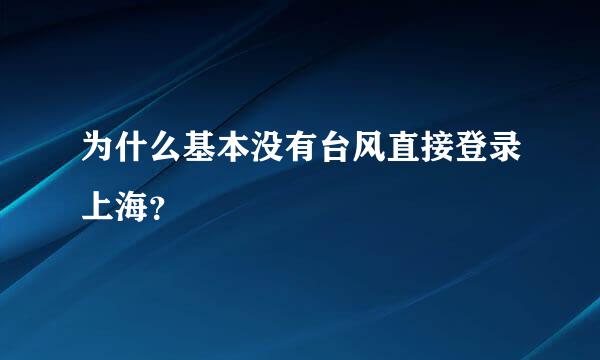 为什么基本没有台风直接登录上海?